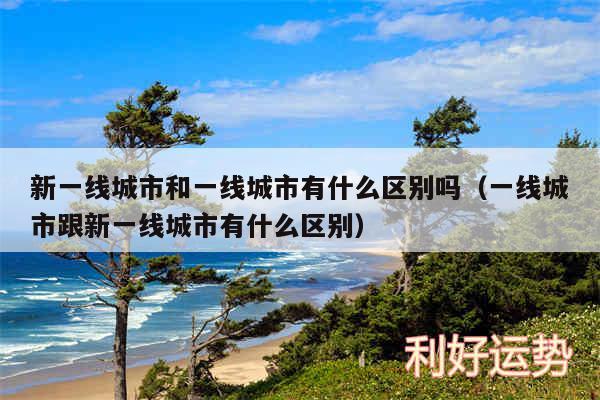 新一线城市和一线城市有什么区别吗（一线城市跟新一线城市有什么区别）

利好运势